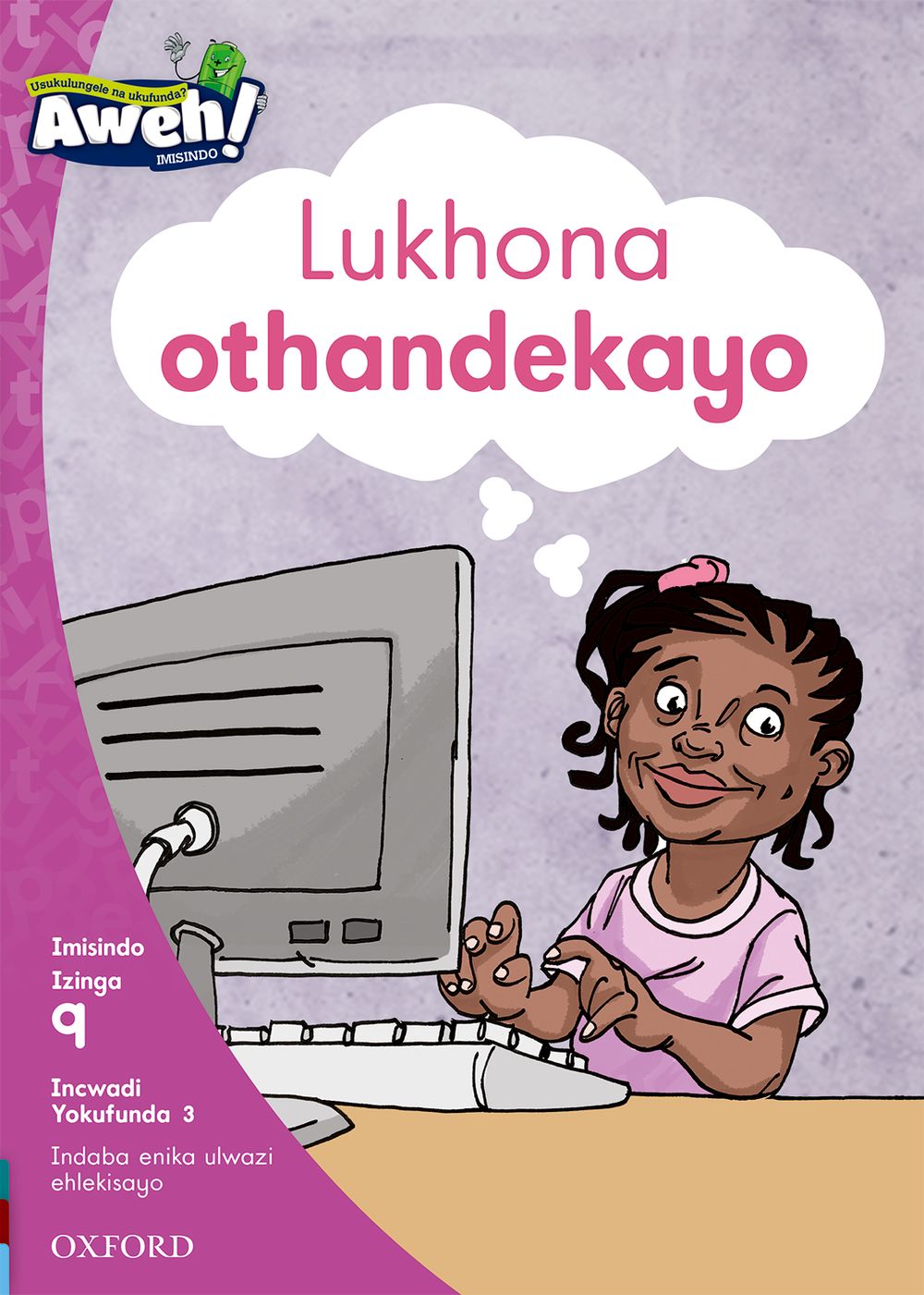 Usukulungele na ukufunda?
Aweh!
IMISINDO

Lukhona
othandekayo

Imisindo
Izinga
9

Incwadi
Yokufunda 3

Indaba enika ulwazi ehlekisayo

OXFORD